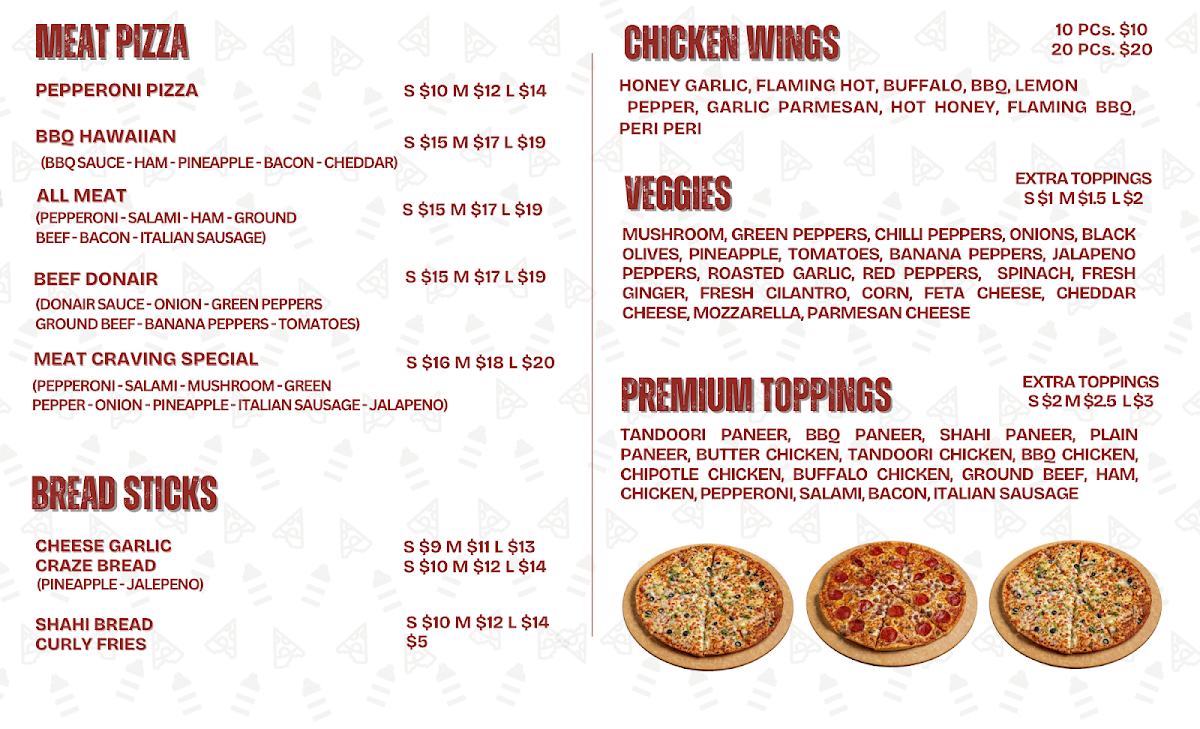 MEAT PIZZA

PEPPERONI PIZZA S $10 M $12 L $14

BBQ HAWAIIAN S $15 M $17 L $19
(BBQ SAUCE - HAM - PINEAPPLE - BACON - CHEDDAR)

ALL MEAT S $15 M $17 L $19
(PEPPERONI - SALAMI - HAM - GROUND BEEF - BACON - ITALIAN SAUSAGE)

BEEF DONAIR S $15 M $17 L $19
(DONAIR SAUCE - ONION - GREEN PEPPERS GROUND BEEF - BANANA PEPPERS - TOMATOES)

MEAT CRAVING SPECIAL S $16 M $18 L $20
(PEPPERONI - SALAMI - MUSHROOM - GREEN PEPPER - ONION - PINEAPPLE - ITALIAN SAUSAGE - JALAPENO)

BREAD STICKS

CHEESE GARLIC S $9 M $11 L $13
CRAZE BREAD S $10 M $12 L $14
(PINEAPPLE - JALEPENO)

SHAHI BREAD S $10 M $12 L $14
CURLY FRIES $5

CHICKEN WINGS
10 PCs. $10
20 PCs. $20

HONEY GARLIC, FLAMING HOT, BUFFALO, BBQ, LEMON PEPPER, GARLIC PARMESAN, HOT HONEY, FLAMING BBQ, PERI PERI

VEGGIES
EXTRA TOPPINGS
S $1 M $1.5 L $2

MUSHROOM, GREEN PEPPERS, CHILLI PEPPERS, ONIONS, BLACK OLIVES, PINEAPPLE, TOMATOES, BANANA PEPPERS, JALAPENO PEPPERS, ROASTED GARLIC, RED PEPPERS, SPINACH, FRESH GINGER, FRESH CILANTRO, CORN, FETA CHEESE, CHEDDAR CHEESE, MOZZARELLA, PARMESAN CHEESE

PREMIUM TOPPINGS
EXTRA TOPPINGS
S $2 M $2.5 L $3

TANDOORI PANEER, BBQ PANEER, SHAHI PANEER, PLAIN PANEER, BUTTER CHICKEN, TANDOORI CHICKEN, BBQ CHICKEN, CHIPOTLE CHICKEN, BUFFALO CHICKEN, GROUND BEEF, HAM, CHICKEN, PEPPERONI, SALAMI, BACON, ITALIAN SAUSAGE